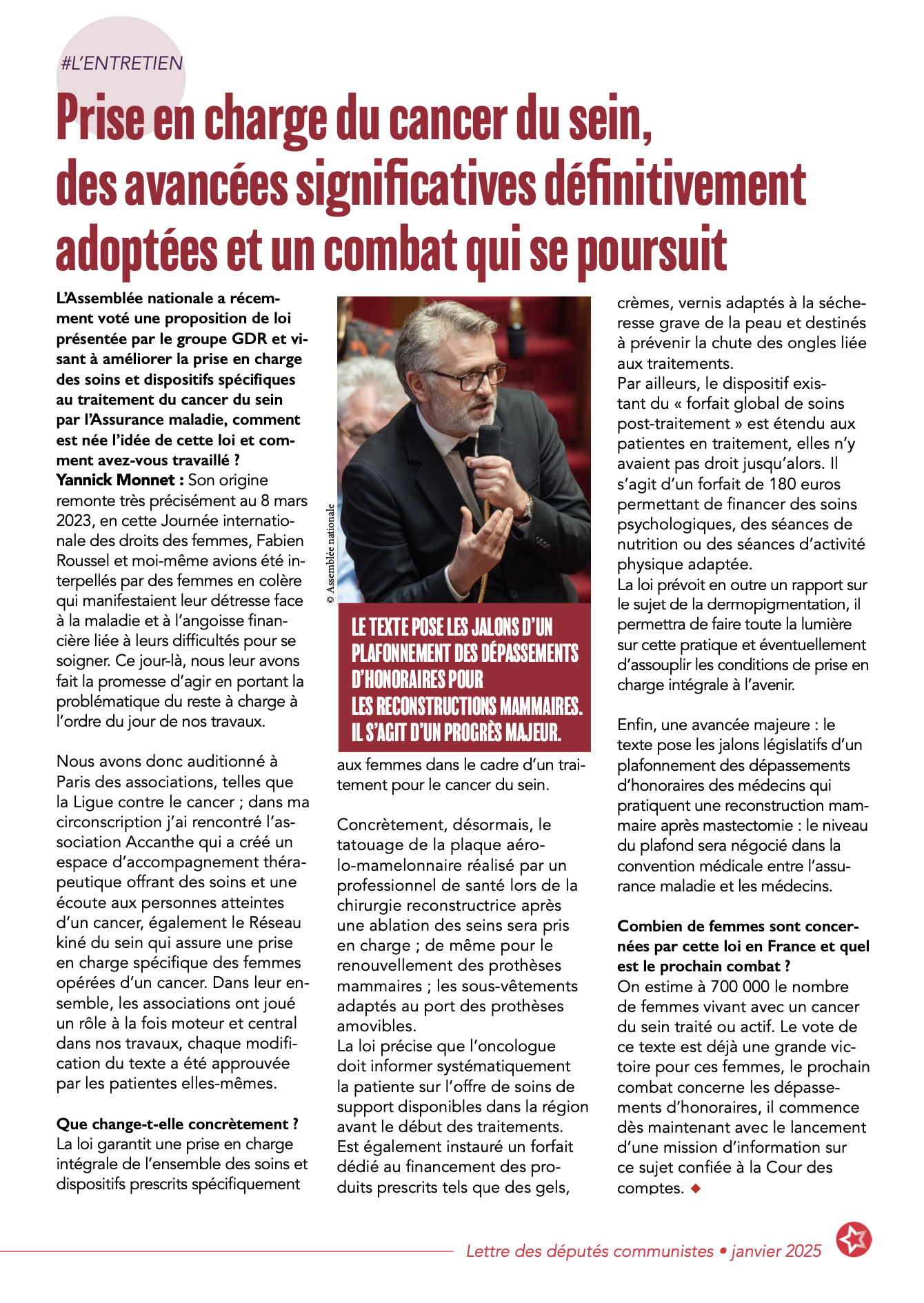 #L'ENTRETIEN

Prise en charge du cancer du sein, des avancées significatives définitivement adoptées et un combat qui se poursuit

L'Assemblée nationale a récemment voté une proposition de loi présentée par le groupe GDR et visant à améliorer la prise en charge des soins et dispositifs spécifiques au traitement du cancer du sein par l'Assurance maladie, comment est née l'idée de cette loi et comment avez-vous travaillé ?
Yannick Monnet : Son origine remonte très précisément au 8 mars 2023, en cette Journée internationale des droits des femmes, Fabien Roussel et moi-même avions été interpellés par des femmes en colère qui manifestaient leur détresse face à la maladie et à l'angoisse financière liée à leurs difficultés pour se soigner. Ce jour-là, nous leur avons fait la promesse d'agir en portant la problématique du reste à charge à l'ordre du jour de nos travaux.

Nous avons donc auditionné à Paris des associations, telles que la Ligue contre le cancer ; dans ma circonscription j'ai rencontré l'association Accanthe qui a créé un espace d'accompagnement thérapeutique offrant des soins et une écoute aux personnes atteintes d'un cancer, également le Réseau kiné du sein qui assure une prise en charge spécifique des femmes opérées d'un cancer. Dans leur ensemble, les associations ont joué un rôle à la fois moteur et central dans nos travaux, chaque modification du texte a été approuvée par les patientes elles-mêmes.

Que change-t-elle concrètement ?
La loi garantit une prise en charge intégrale de l'ensemble des soins et dispositifs prescrits spécifiquement

© Assemblée nationale

LE TEXTE POSE LES JALONS D'UN PLAFONNEMENT DES DÉPASSEMENTS D'HONORAIRES POUR LES RECONSTRUCTIONS MAMMAIRES. IL S'AGIT D'UN PROGRÈS MAJEUR.

aux femmes dans le cadre d'un traitement pour le cancer du sein.

Concrètement, désormais, le tatouage de la plaque aérolo-mamelonnaire réalisé par un professionnel de santé lors de la chirurgie reconstructrice après une ablation des seins sera pris en charge ; de même pour le renouvellement des prothèses mammaires ; les sous-vêtements adaptés au port des prothèses amovibles.
La loi précise que l'oncologue doit informer systématiquement la patiente sur l'offre de soins de support disponibles dans la région avant le début des traitements.
Est également instauré un forfait dédié au financement des produits prescrits tels que des gels, crèmes, vernis adaptés à la sécheresse grave de la peau et destinés à prévenir la chute des ongles liée aux traitements.
Par ailleurs, le dispositif existant du « forfait global de soins post-traitement » est étendu aux patientes en traitement, elles n'y avaient pas droit jusqu'alors. Il s'agit d'un forfait de 180 euros permettant de financer des soins psychologiques, des séances de nutrition ou des séances d'activité physique adaptée.
La loi prévoit en outre un rapport sur le sujet de la dermopigmentation, il permettra de faire toute la lumière sur cette pratique et éventuellement d'assouplir les conditions de prise en charge intégrale à l'avenir.

Enfin, une avancée majeure : le texte pose les jalons législatifs d'un plafonnement des dépassements d'honoraires des médecins qui pratiquent une reconstruction mammaire après mastectomie : le niveau du plafond sera négocié dans la convention médicale entre l'assurance maladie et les médecins.

Combien de femmes sont concernées par cette loi en France et quel est le prochain combat ?
On estime à 700 000 le nombre de femmes vivant avec un cancer du sein traité ou actif. Le vote de ce texte est déjà une grande victoire pour ces femmes, le prochain combat concerne les dépassements d'honoraires, il commence dès maintenant avec le lancement d'une mission d'information sur ce sujet confiée à la Cour des comptes. ◆

Lettre des députés communistes • janvier 2025